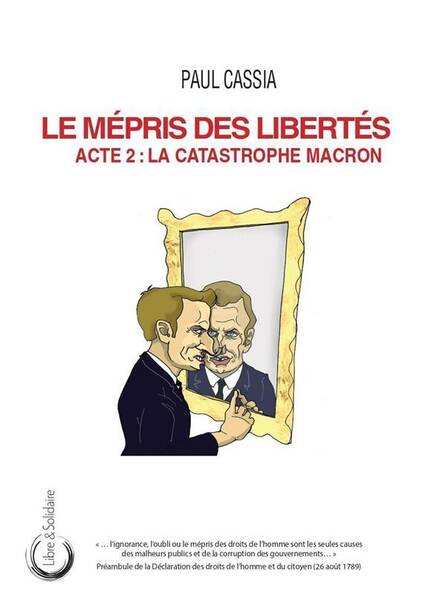 PAUL CASSIA

LE MÉPRIS DES LIBERTÉS
ACTE 2 : LA CATASTROPHE MACRON

Libre & Solidaire

« … l'ignorance, l'oubli ou le mépris des droits de l'homme sont les seules causes des malheurs publics et de la corruption des gouvernements… »
Préambule de la Déclaration des droits de l'homme et du citoyen (26 août 1789)